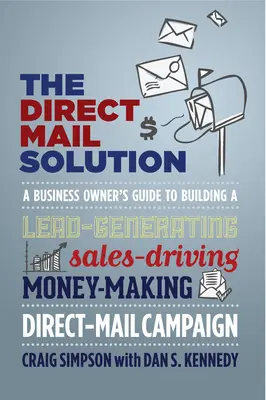 THE DIRECT MAIL SOLUTION

$

A BUSINESS OWNER'S GUIDE TO BUILDING A

LEAD-GENERATING

sales-driving

MONEY-MAKING

DIRECT-MAIL CAMPAIGN

CRAIG SIMPSON with DAN S. KENNEDY